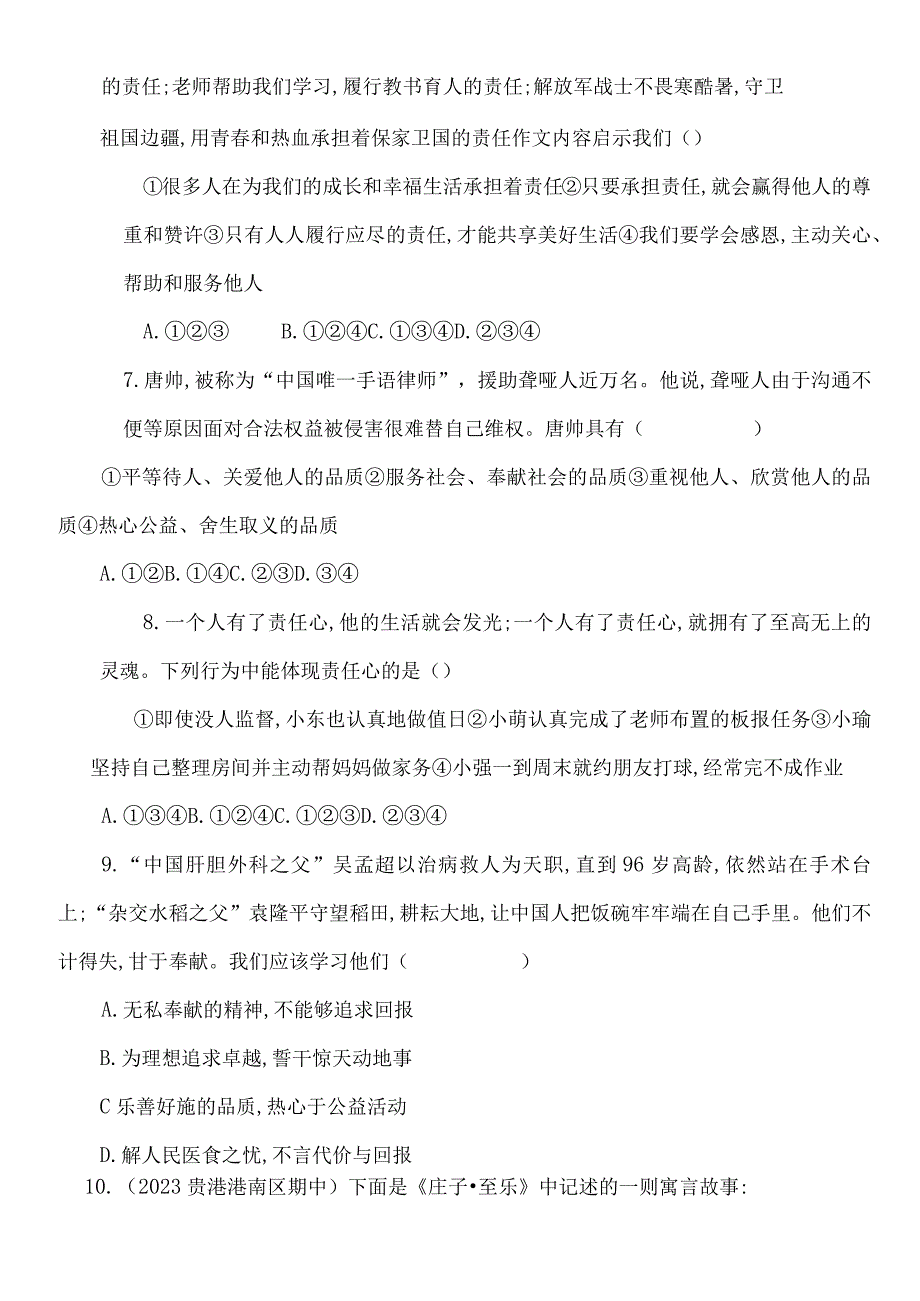 的责任;老师帮助我们学习,履行教书育人的责任;解放军战士不畏寒酷暑,守卫祖国边疆,用青春和热血承担着保家卫国的责任作文内容启示我们（）

①很多人在为我们的成长和幸福生活承担着责任②只要承担责任,就会赢得他人的尊重和赞许③只有人人履行应尽的责任,才能共享美好生活④我们要学会感恩,主动关心、帮助和服务他人

A.①②③　　B.①②④C.①③④D.②③④

7.唐帅,被称为“中国唯一手语律师”，援助聋哑人近万名。他说,聋哑人由于沟通不便等原因面对合法权益被侵害很难替自己维权。唐帅具有（　　　　）

①平等待人、关爱他人的品质②服务社会、奉献社会的品质③重视他人、欣赏他人的品质④热心公益、舍生取义的品质

A.①②B.①④C.②③D.③④

8.一个人有了责任心,他的生活就会发光;一个人有了责任心,就拥有了至高无上的灵魂。下列行为中能体现责任心的是（）

①即使没人监督,小东也认真地做值日②小萌认真完成了老师布置的板报任务③小瑜坚持自己整理房间并主动帮妈妈做家务④小强一到周末就约朋友打球,经常完不成作业

A.①③④B.①②④C.①②③D.②③④

9.“中国肝胆外科之父”吴孟超以治病救人为天职,直到96岁高龄,依然站在手术台上;“杂交水稻之父”袁隆平守望稻田,耕耘大地,让中国人把饭碗牢牢端在自己手里。他们不计得失,甘于奉献。我们应该学习他们（　　　　）

A.无私奉献的精神,不能够追求回报

B.为理想追求卓越,誓干惊天动地事

C乐善好施的品质,热心于公益活动

D.解人民医食之忧,不言代价与回报

10.（2023贵港港南区期中）下面是《庄子•至乐》中记述的一则寓言故事: